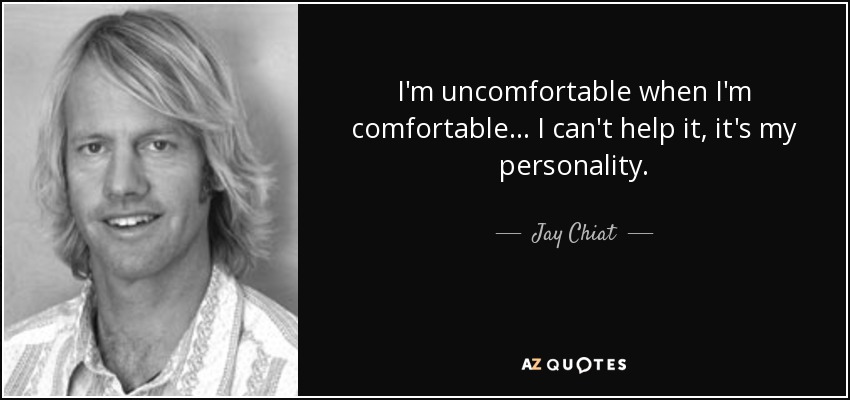 I'm uncomfortable when I'm comfortable... I can't help it, it's my personality.

— Jay Chiat —

AZ QUOTES